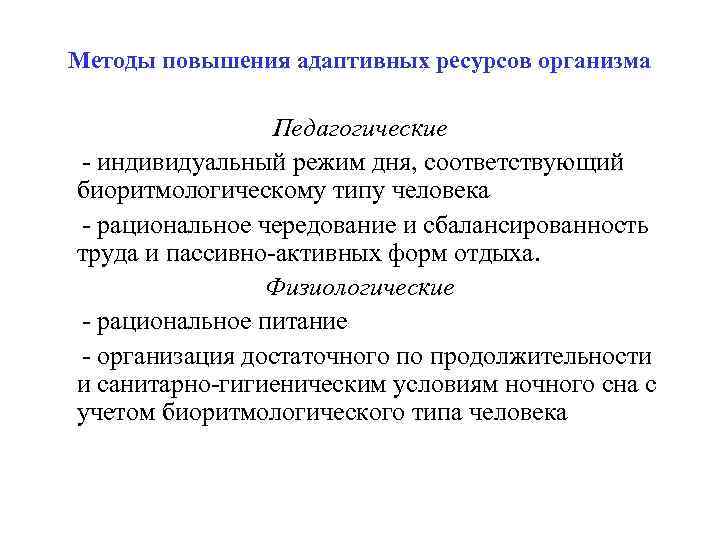 Методы повышения адаптивных ресурсов организма

Педагогические

- индивидуальный режим дня, соответствующий биоритмологическому типу человека

- рациональное чередование и сбалансированность труда и пассивно-активных форм отдыха.

Физиологические

- рациональное питание

- организация достаточного по продолжительности и санитарно-гигиеническим условиям ночного сна с учетом биоритмологического типа человека